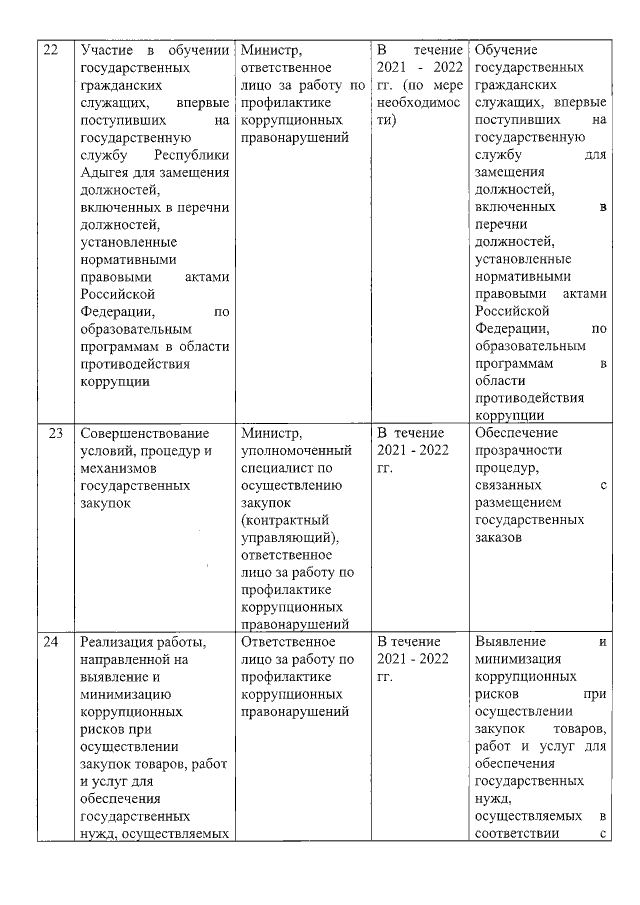 | 22 | Участие в обучении государственных гражданских служащих, впервые поступивших на государственную службу Республики Адыгея для замещения должностей, включенных в перечни должностей, установленные нормативными правовыми актами Российской Федерации, по образовательным программам в области противодействия коррупции | Министр, ответственное лицо за работу по профилактике коррупционных правонарушений | В течение 2021 - 2022 гг. (по мере необходимости) | Обучение государственных гражданских служащих, впервые поступивших на государственную службу для замещения должностей, включенных в перечни должностей, установленные нормативными правовыми актами Российской Федерации, по образовательным программам в области противодействия коррупции |
|---|---|---|---|---|
| 23 | Совершенствование условий, процедур и механизмов государственных закупок | Министр, уполномоченный специалист по осуществлению закупок (контрактный управляющий), ответственное лицо за работу по профилактике коррупционных правонарушений | В течение 2021 - 2022 гг. | Обеспечение прозрачности процедур, связанных с размещением государственных заказов |
| 24 | Реализация работы, направленной на выявление и минимизацию коррупционных рисков при осуществлении закупок товаров, работ и услуг для обеспечения государственных нужд, осуществляемых | Ответственное лицо за работу по профилактике коррупционных правонарушений | В течение 2021 - 2022 гг. | Выявление и минимизация коррупционных рисков при осуществлении закупок товаров, работ и услуг для обеспечения государственных нужд, осуществляемых в соответствии с |